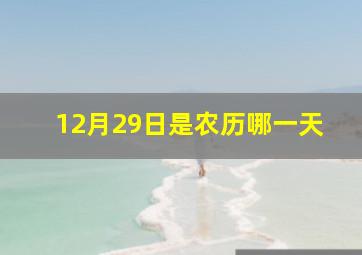 12月29日是农历哪一天